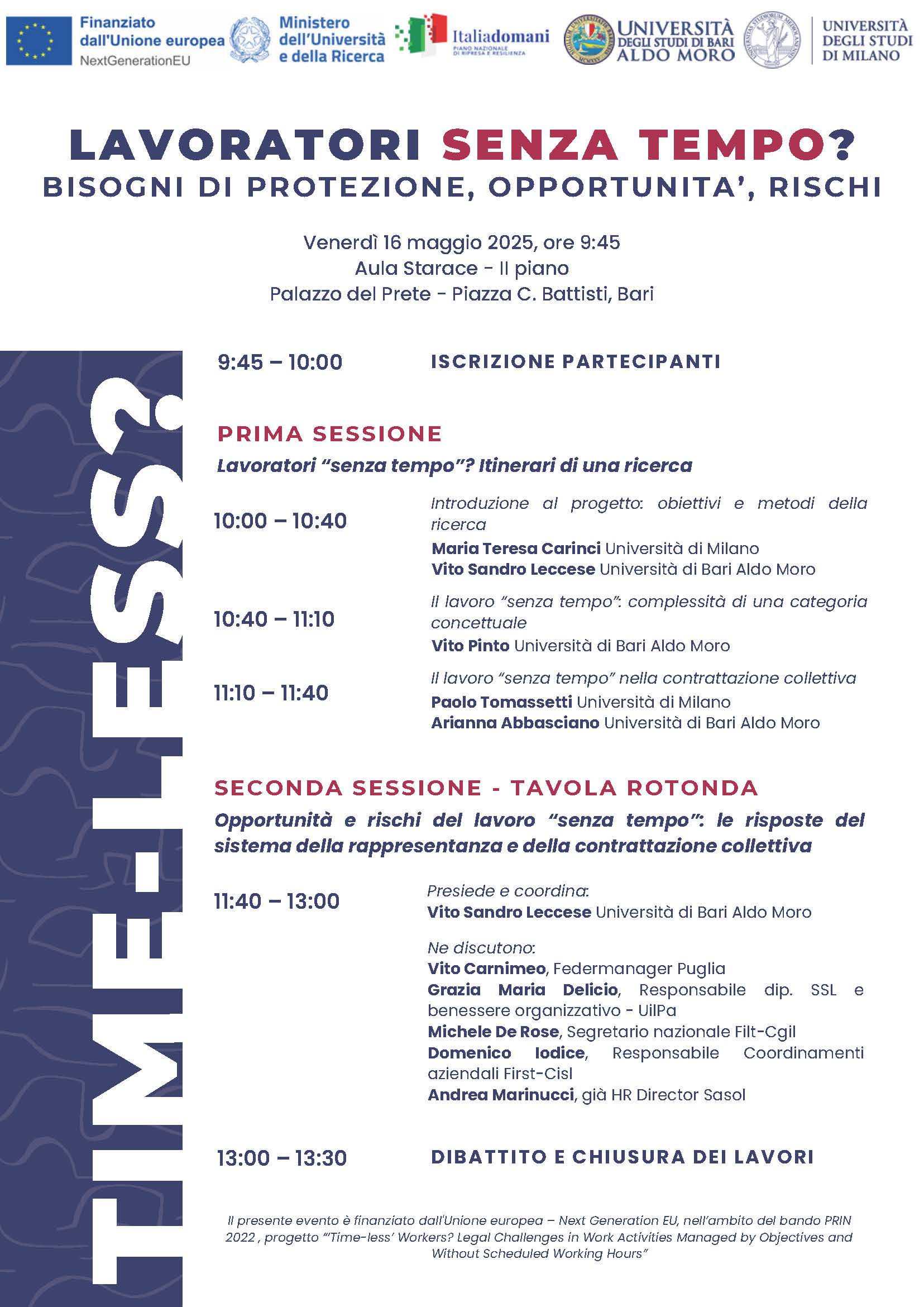 Finanziato dall'Unione europea
NextGenerationEU

Ministero dell'Università e della Ricerca

Italiadomani
PIANO NAZIONALE DI RIPRESA E RESILIENZA

UNIVERSITÀ DEGLI STUDI DI BARI ALDO MORO

UNIVERSITÀ DEGLI STUDI DI MILANO

LAVORATORI SENZA TEMPO?
BISOGNI DI PROTEZIONE, OPPORTUNITA', RISCHI

Venerdì 16 maggio 2025, ore 9:45
Aula Starace - II piano
Palazzo del Prete - Piazza C. Battisti, Bari

TIME-LESS?

9:45 – 10:00 ISCRIZIONE PARTECIPANTI

PRIMA SESSIONE
Lavoratori "senza tempo"? Itinerari di una ricerca

10:00 – 10:40
Introduzione al progetto: obiettivi e metodi della ricerca
Maria Teresa Carinci Università di Milano
Vito Sandro Leccese Università di Bari Aldo Moro

10:40 – 11:10
Il lavoro "senza tempo": complessità di una categoria concettuale
Vito Pinto Università di Bari Aldo Moro

11:10 – 11:40
Il lavoro "senza tempo" nella contrattazione collettiva
Paolo Tomassetti Università di Milano
Arianna Abbasciano Università di Bari Aldo Moro

SECONDA SESSIONE - TAVOLA ROTONDA
Opportunità e rischi del lavoro "senza tempo": le risposte del sistema della rappresentanza e della contrattazione collettiva

11:40 – 13:00
Presiede e coordina:
Vito Sandro Leccese Università di Bari Aldo Moro

Ne discutono:
Vito Carnimeo, Federmanager Puglia
Grazia Maria Delicio, Responsabile dip. SSL e benessere organizzativo - UilPa
Michele De Rose, Segretario nazionale Filt-Cgil
Domenico Iodice, Responsabile Coordinamenti aziendali First-Cisl
Andrea Marinucci, già HR Director Sasol

13:00 – 13:30 DIBATTITO E CHIUSURA DEI LAVORI

Il presente evento è finanziato dall'Unione europea – Next Generation EU, nell'ambito del bando PRIN 2022 , progetto "'Time-less' Workers? Legal Challenges in Work Activities Managed by Objectives and Without Scheduled Working Hours"